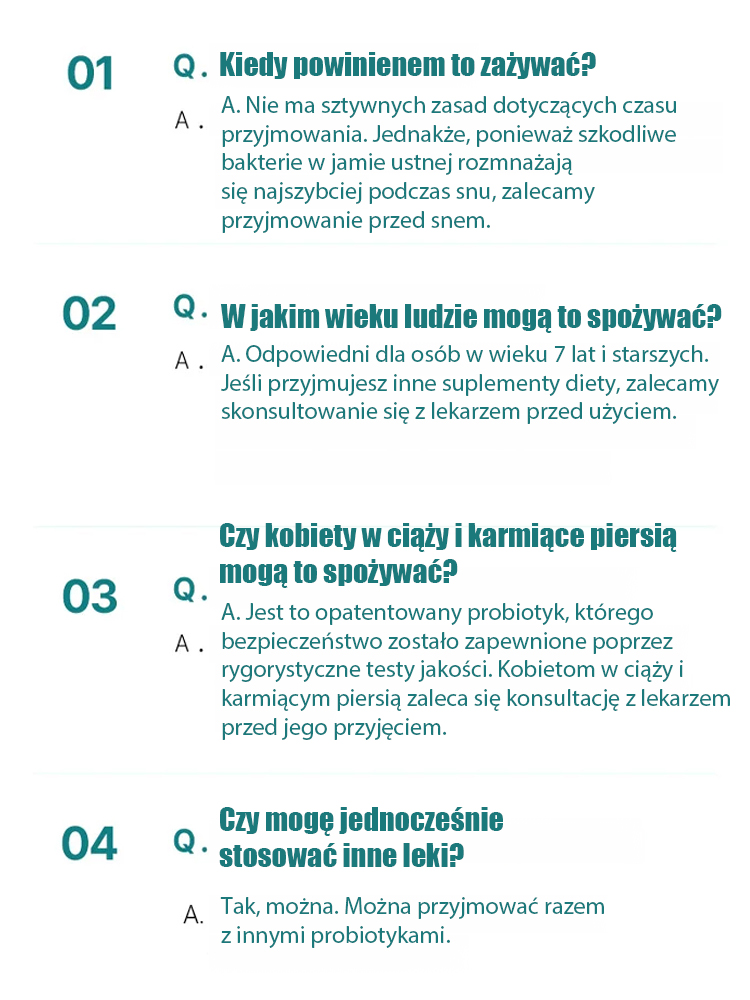 01 Q. Kiedy powinienem to zażywać?

A. A. Nie ma sztywnych zasad dotyczących czasu przyjmowania. Jednakże, ponieważ szkodliwe bakterie w jamie ustnej rozmnażają się najszybciej podczas snu, zalecamy przyjmowanie przed snem.

02 Q. W jakim wieku ludzie mogą to spożywać?

A. A. Odpowiedni dla osób w wieku 7 lat i starszych. Jeśli przyjmujesz inne suplementy diety, zalecamy skonsultowanie się z lekarzem przed użyciem.

03 Q. Czy kobiety w ciąży i karmiące piersią mogą to spożywać?

A. A. Jest to opatentowany probiotyk, którego bezpieczeństwo zostało zapewnione poprzez rygorystyczne testy jakości. Kobietom w ciąży i karmiącym piersią zaleca się konsultację z lekarzem przed jego przyjęciem.

04 Q. Czy mogę jednocześnie stosować inne leki?

A. Tak, można. Można przyjmować razem z innymi probiotykami.